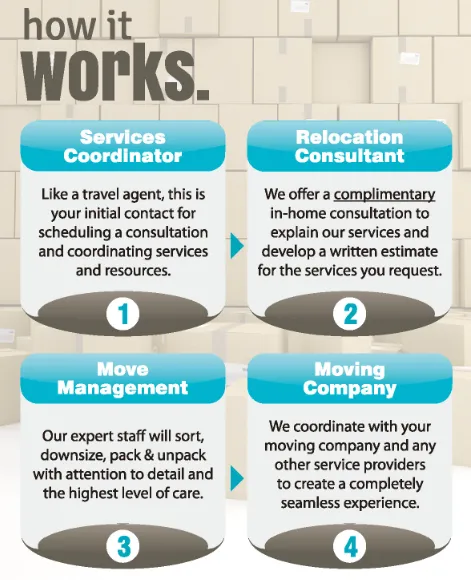 how it
works.

Services Coordinator

Like a travel agent, this is your initial contact for scheduling a consultation and coordinating services and resources.

1

Relocation Consultant

We offer a complimentary in-home consultation to explain our services and develop a written estimate for the services you request.

2

Move Management

Our expert staff will sort, downsize, pack & unpack with attention to detail and the highest level of care.

3

Moving Company

We coordinate with your moving company and any other service providers to create a completely seamless experience.

4